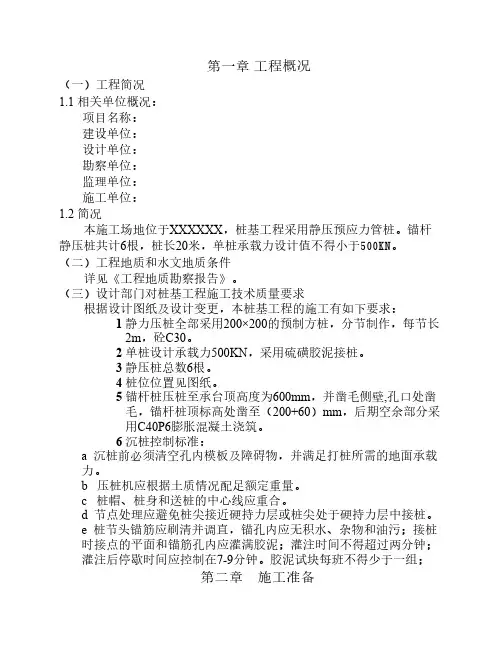 第一章 工程概况

（一）工程简况

1.1 相关单位概况：

项目名称：

建设单位：

设计单位：

勘察单位：

监理单位：

施工单位：

1.2 简况

本施工场地位于XXXXXX，桩基工程采用静压预应力管桩。锚杆静压桩共计6根，桩长20米，单桩承载力设计值不得小于500KN。

（二）工程地质和水文地质条件

详见《工程地质勘察报告》。

（三）设计部门对桩基工程施工技术质量要求

根据设计图纸及设计变更，本桩基工程的施工有如下要求：

1 静力压桩全部采用200×200的预制方桩，分节制作，每节长2m，砼C30。

2 单桩设计承载力500KN，采用硫磺胶泥接桩。

3 静压桩总数6根。

4 桩位位置见图纸。

5 锚杆桩压桩至承台顶高度为600mm，并凿毛侧壁,孔口处凿毛，锚杆桩顶标高处凿至（200+60）mm，后期空余部分采用C40P6膨胀混凝土浇筑。

6 沉桩控制标准：

a 沉桩前必须清空孔内模板及障碍物，并满足打桩所需的地面承载力。

b 压桩机应根据土质情况配足额定重量。

c 桩帽、桩身和送桩的中心线应重合。

d 节点处理应避免桩尖接近硬持力层或桩尖处于硬持力层中接桩。

e 桩节头锚筋应刷清并调直，锚孔内应无积水、杂物和油污；接桩时接点的平面和锚筋孔内应灌满胶泥；灌注时间不得超过两分钟；灌注后停歇时间应控制在7-9分钟。胶泥试块每班不得少于一组；

第二章 施工准备